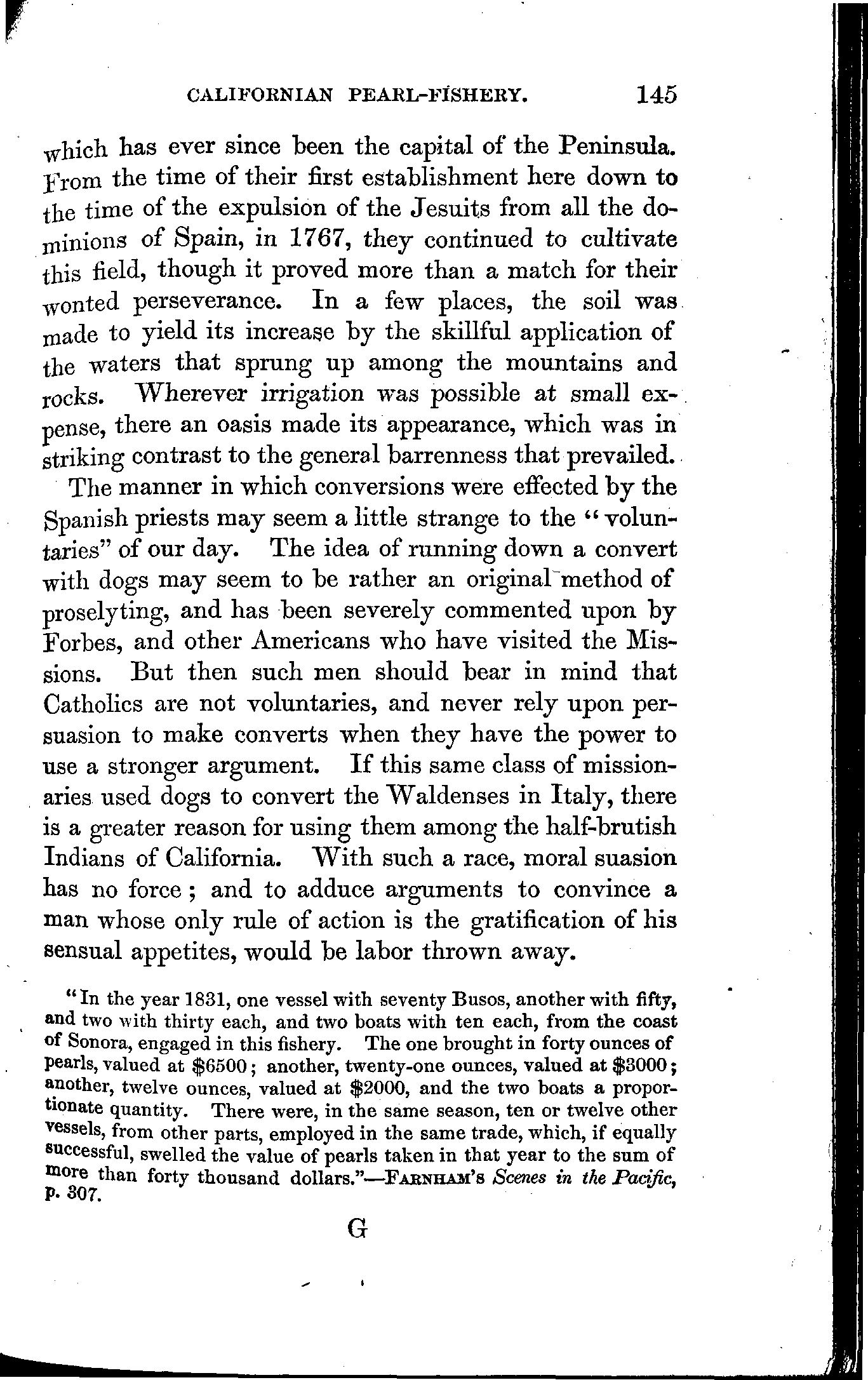 CALIFORNIAN PEARL-FISHERY. 145

which has ever since been the capital of the Peninsula. From the time of their first establishment here down to the time of the expulsion of the Jesuits from all the dominions of Spain, in 1767, they continued to cultivate this field, though it proved more than a match for their wonted perseverance. In a few places, the soil was made to yield its increase by the skillful application of the waters that sprung up among the mountains and rocks. Wherever irrigation was possible at small expense, there an oasis made its appearance, which was in striking contrast to the general barrenness that prevailed.

The manner in which conversions were effected by the Spanish priests may seem a little strange to the "voluntaries" of our day. The idea of running down a convert with dogs may seem to be rather an original method of proselyting, and has been severely commented upon by Forbes, and other Americans who have visited the Missions. But then such men should bear in mind that Catholics are not voluntaries, and never rely upon persuasion to make converts when they have the power to use a stronger argument. If this same class of missionaries used dogs to convert the Waldenses in Italy, there is a greater reason for using them among the half-brutish Indians of California. With such a race, moral suasion has no force; and to adduce arguments to convince a man whose only rule of action is the gratification of his sensual appetites, would be labor thrown away.

"In the year 1831, one vessel with seventy Busos, another with fifty, and two with thirty each, and two boats with ten each, from the coast of Sonora, engaged in this fishery. The one brought in forty ounces of pearls, valued at \$6500; another, twenty-one ounces, valued at \$3000; another, twelve ounces, valued at \$2000, and the two boats a proportionate quantity. There were, in the same season, ten or twelve other vessels, from other parts, employed in the same trade, which, if equally successful, swelled the value of pearls taken in that year to the sum of more than forty thousand dollars."—FARNHAM'S Scenes in the Pacific, p. 307.

G